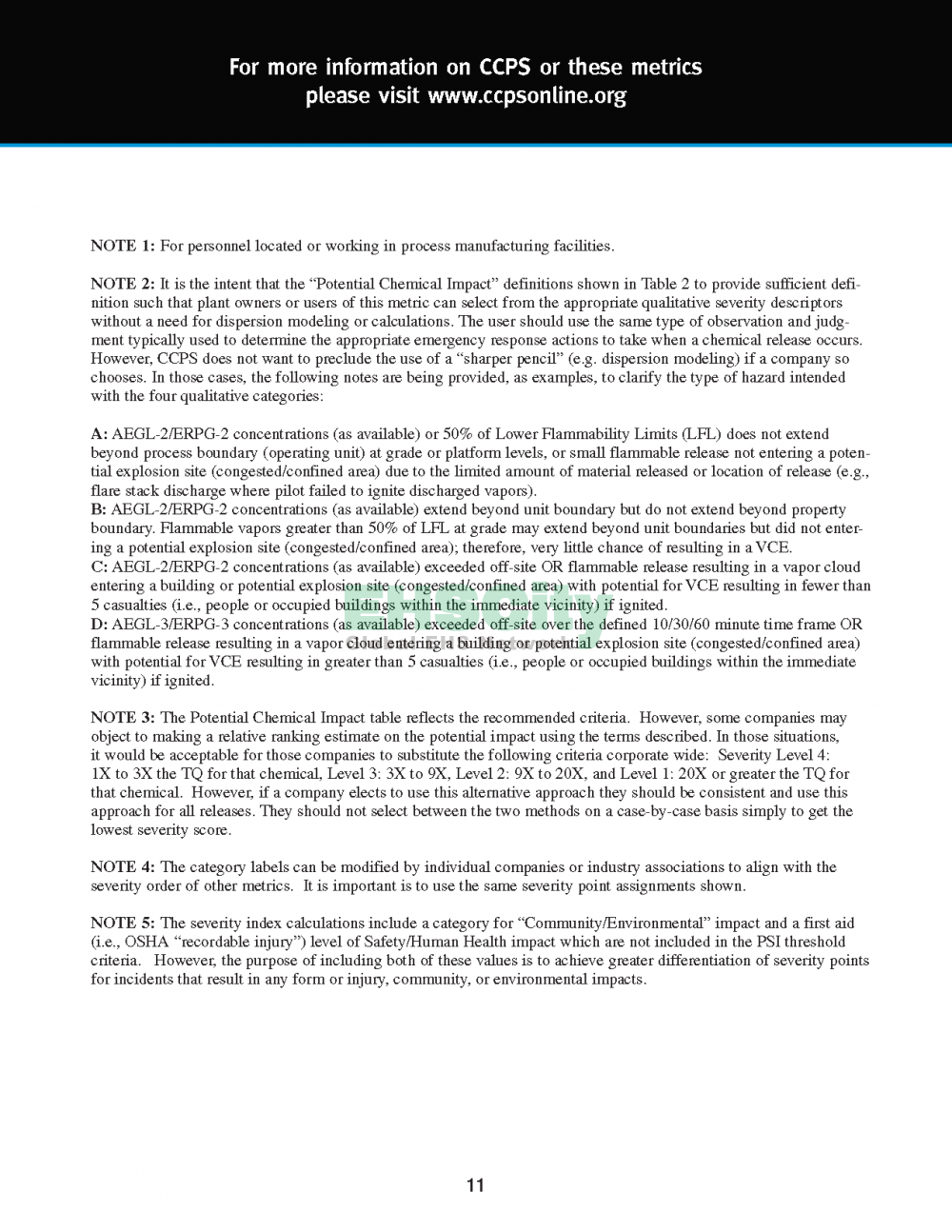 For more information on CCPS or these metrics
please visit www.ccpsonline.org

NOTE 1: For personnel located or working in process manufacturing facilities.

NOTE 2: It is the intent that the “Potential Chemical Impact” definitions shown in Table 2 to provide sufficient definition such that plant owners or users of this metric can select from the appropriate qualitative severity descriptors without a need for dispersion modeling or calculations. The user should use the same type of observation and judgment typically used to determine the appropriate emergency response actions to take when a chemical release occurs. However, CCPS does not want to preclude the use of a “sharper pencil” (e.g. dispersion modeling) if a company so chooses. In those cases, the following notes are being provided, as examples, to clarify the type of hazard intended with the four qualitative categories:

A: AEGL-2/ERPG-2 concentrations (as available) or 50% of Lower Flammability Limits (LFL) does not extend beyond process boundary (operating unit) at grade or platform levels, or small flammable release not entering a potential explosion site (congested/confined area) due to the limited amount of material released or location of release (e.g., flare stack discharge where pilot failed to ignite discharged vapors).
B: AEGL-2/ERPG-2 concentrations (as available) extend beyond unit boundary but do not extend beyond property boundary. Flammable vapors greater than 50% of LFL at grade may extend beyond unit boundaries but did not entering a potential explosion site (congested/confined area); therefore, very little chance of resulting in a VCE.
C: AEGL-2/ERPG-2 concentrations (as available) exceeded off-site OR flammable release resulting in a vapor cloud entering a building or potential explosion site (congested/confined area) with potential for VCE resulting in fewer than 5 casualties (i.e., people or occupied buildings within the immediate vicinity) if ignited.
D: AEGL-3/ERPG-3 concentrations (as available) exceeded off-site over the defined 10/30/60 minute time frame OR flammable release resulting in a vapor cloud entering a building or potential explosion site (congested/confined area) with potential for VCE resulting in greater than 5 casualties (i.e., people or occupied buildings within the immediate vicinity) if ignited.

NOTE 3: The Potential Chemical Impact table reflects the recommended criteria. However, some companies may object to making a relative ranking estimate on the potential impact using the terms described. In those situations, it would be acceptable for those companies to substitute the following criteria corporate wide: Severity Level 4: 1X to 3X the TQ for that chemical, Level 3: 3X to 9X, Level 2: 9X to 20X, and Level 1: 20X or greater the TQ for that chemical. However, if a company elects to use this alternative approach they should be consistent and use this approach for all releases. They should not select between the two methods on a case-by-case basis simply to get the lowest severity score.

NOTE 4: The category labels can be modified by individual companies or industry associations to align with the severity order of other metrics. It is important is to use the same severity point assignments shown.

NOTE 5: The severity index calculations include a category for “Community/Environmental” impact and a first aid (i.e., OSHA “recordable injury”) level of Safety/Human Health impact which are not included in the PSI threshold criteria. However, the purpose of including both of these values is to achieve greater differentiation of severity points for incidents that result in any form or injury, community, or environmental impacts.

11